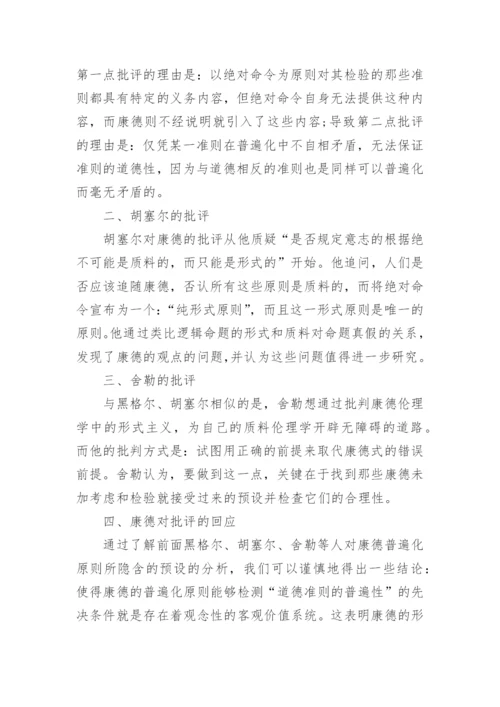 第一点批评的理由是：以绝对命令为原则对其检验的那些准则都具有特定的义务内容，但绝对命令自身无法提供这种内容，而康德则不经说明就引入了这些内容;导致第二点批评的理由是：仅凭某一准则在普遍化中不自相矛盾，无法保证准则的道德性，因为与道德相反的准则也是同样可以普遍化而毫无矛盾的。

二、胡塞尔的批评

胡塞尔对康德的批评从他质疑“是否规定意志的根据绝不可能是质料的，而只能是形式的”开始。他追问，人们是否应该追随康德，否认所有这些原则是质料的，而将绝对命令宣布为一个：“纯形式原则”，而且这一形式原则是唯一的原则。他通过类比逻辑命题的形式和质料对命题真假的关系，发现了康德的观点的问题，并认为这些问题值得进一步研究。

三、舍勒的批评

与黑格尔、胡塞尔相似的是，舍勒想通过批判康德伦理学中的形式主义，为自己的质料伦理学开辟无障碍的道路。而他的批判方式是：试图用正确的前提来取代康德式的错误前提。舍勒认为，要做到这一点，关键在于找到那些康德未加考虑和检验就接受过来的预设并检查它们的合理性。

四、康德对批评的回应

通过了解前面黑格尔、胡塞尔、舍勒等人对康德普遍化原则所隐含的预设的分析，我们可以谨慎地得出一些结论：使得康德的普遍化原则能够检测“道德准则的普遍性”的先决条件就是存在着观念性的客观价值系统。这表明康德的形